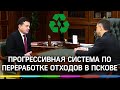 ПРОГРЕССИВНАЯ СИСТЕМА ПО ПЕРЕРАБОТКЕ ОТХОДОВ В ПСКОВЕ